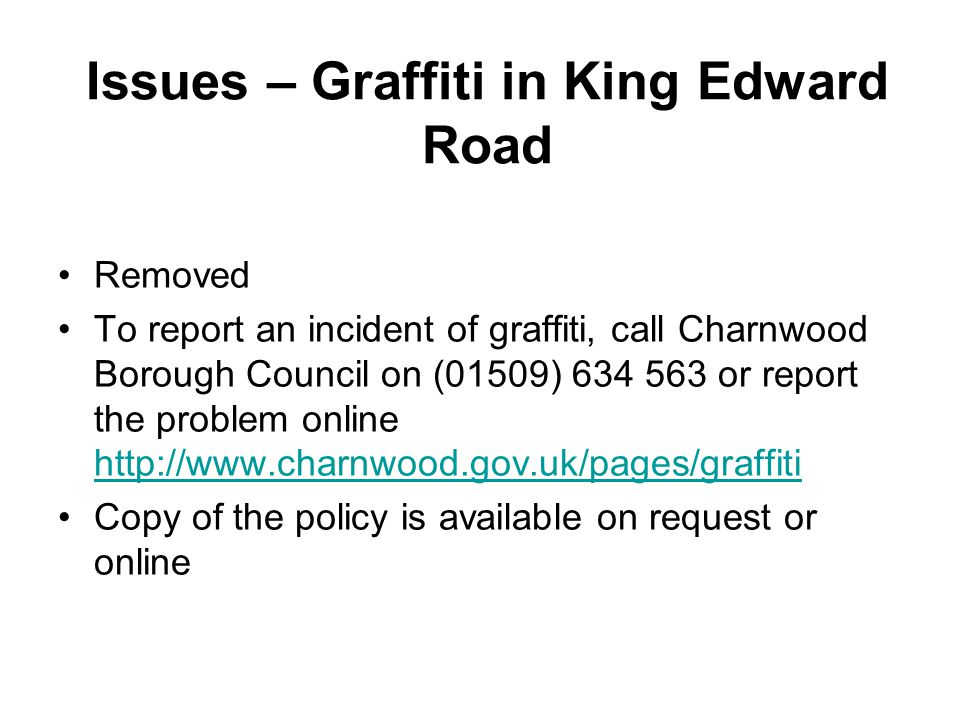 Issues – Graffiti in King Edward Road

• Removed
• To report an incident of graffiti, call Charnwood Borough Council on (01509) 634 563 or report the problem online http://www.charnwood.gov.uk/pages/graffiti
• Copy of the policy is available on request or online